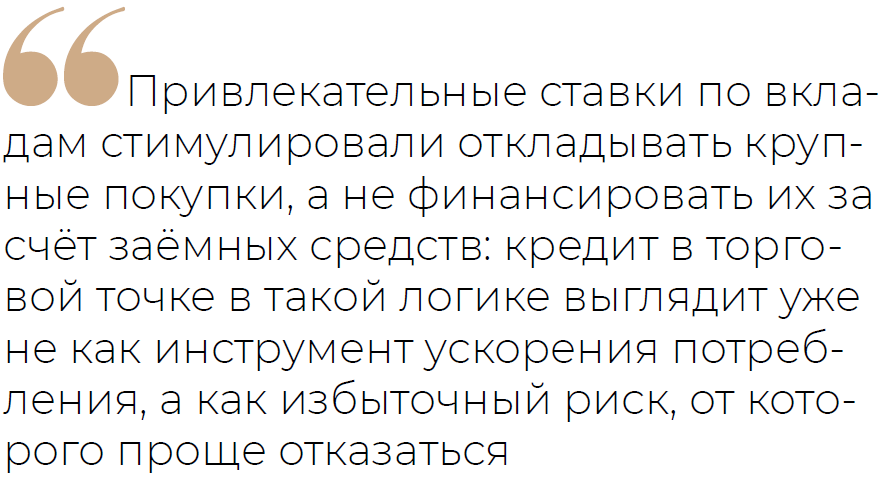 Привлекательные ставки по вкладам стимулировали откладывать крупные покупки, а не финансировать их за счёт заёмных средств: кредит в торговой точке в такой логике выглядит уже не как инструмент ускорения потребления, а как избыточный риск, от которого проще отказаться